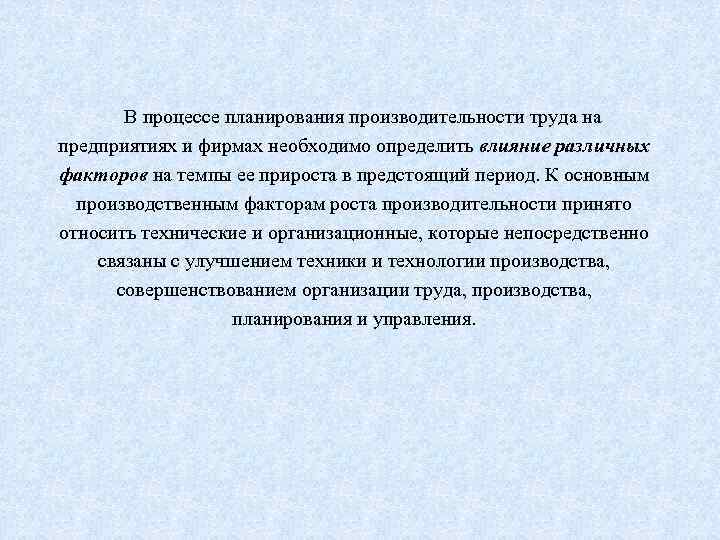 В процессе планирования производительности труда на предприятиях и фирмах необходимо определить влияние различных факторов на темпы ее прироста в предстоящий период. К основным производственным факторам роста производительности принято относить технические и организационные, которые непосредственно связаны с улучшением техники и технологии производства, совершенствованием организации труда, производства, планирования и управления.